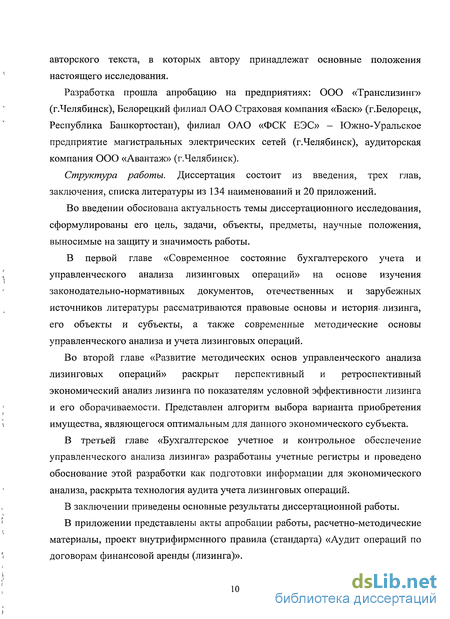 авторского текста, в которых автору принадлежат основные положения настоящего исследования.

Разработка прошла апробацию на предприятиях: ООО «Транслизинг» (г.Челябинск), Белорецкий филиал ОАО Страховая компания «Баск» (г.Белорецк, Республика Башкортостан), филиал ОАО «ФСК ЕЭС» – Южно-Уральское предприятие магистральных электрических сетей (г.Челябинск), аудиторская компания ООО «Авантаж» (г.Челябинск).

Структура работы. Диссертация состоит из введения, трех глав, заключения, списка литературы из 134 наименований и 20 приложений.

Во введении обоснована актуальность темы диссертационного исследования, сформулированы его цель, задачи, объекты, предметы, научные положения, выносимые на защиту и значимость работы.

В первой главе «Современное состояние бухгалтерского учета и управленческого анализа лизинговых операций» на основе изучения законодательно-нормативных документов, отечественных и зарубежных источников литературы рассматриваются правовые основы и история лизинга, его объекты и субъекты, а также современные методические основы управленческого анализа и учета лизинговых операций.

Во второй главе «Развитие методических основ управленческого анализа лизинговых операций» раскрыт перспективный и ретроспективный экономический анализ лизинга по показателям условной эффективности лизинга и его оборачиваемости. Представлен алгоритм выбора варианта приобретения имущества, являющегося оптимальным для данного экономического субъекта.

В третьей главе «Бухгалтерское учетное и контрольное обеспечение управленческого анализа лизинга» разработаны учетные регистры и проведено обоснование этой разработки как подготовки информации для экономического анализа, раскрыта технология аудита учета лизинговых операций.

В заключении приведены основные результаты диссертационной работы.

В приложении представлены акты апробации работы, расчетно-методические материалы, проект внутрифирменного правила (стандарта) «Аудит операций по договорам финансовой аренды (лизинга)».

10

dsLib.net
библиотека диссертаций